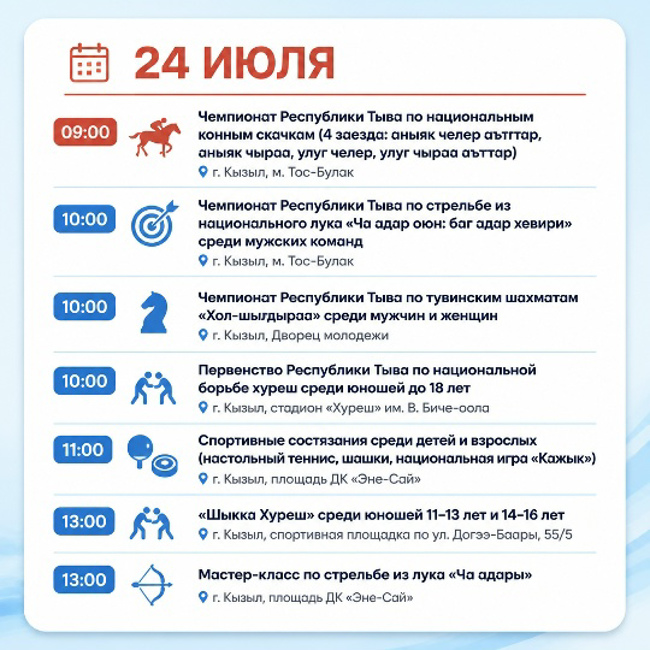 24 ИЮЛЯ

09:00

Чемпионат Республики Тыва по национальным конным скачкам (4 заезда: аныяк челер аъттар, аныяк чыраа, улуг челер, улуг чыраа аъттар)

г. Кызыл, м. Тос-Булак

10:00

Чемпионат Республики Тыва по стрельбе из национального лука «Ча адар оюн: баг адар хевири» среди мужских команд

г. Кызыл, м. Тос-Булак

10:00

Чемпионат Республики Тыва по тувинским шахматам «Хол-шыдыраа» среди мужчин и женщин

г. Кызыл, Дворец молодежи

10:00

Первенство Республики Тыва по национальной борьбе хуреш среди юношей до 18 лет

г. Кызыл, стадион «Хуреш» им. В. Биче-оола

11:00

Спортивные состязания среди детей и взрослых (настольный теннис, шашки, национальная игра «Кажык»)

г. Кызыл, площадь ДК «Эне-Сай»

13:00

«Шыкка Хуреш» среди юношей 11-13 лет и 14-16 лет

г. Кызыл, спортивная площадка по ул. Догээ-Баары, 55/5

13:00

Мастер-класс по стрельбе из лука «Ча адары»

г. Кызыл, площадь ДК «Эне-Сай»